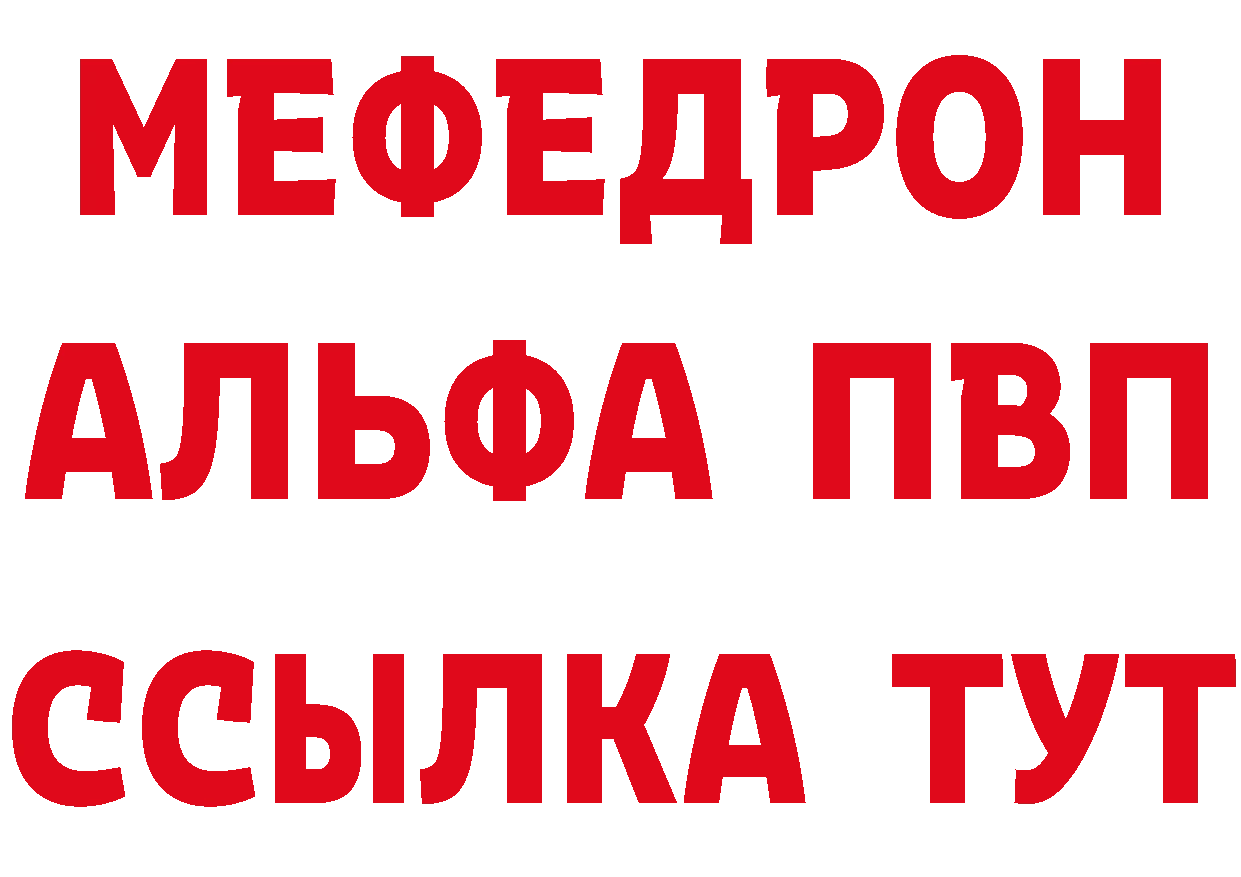 МЕФЕДРОН
АЛЬФА ПВП
ССЫЛКА ТУТ